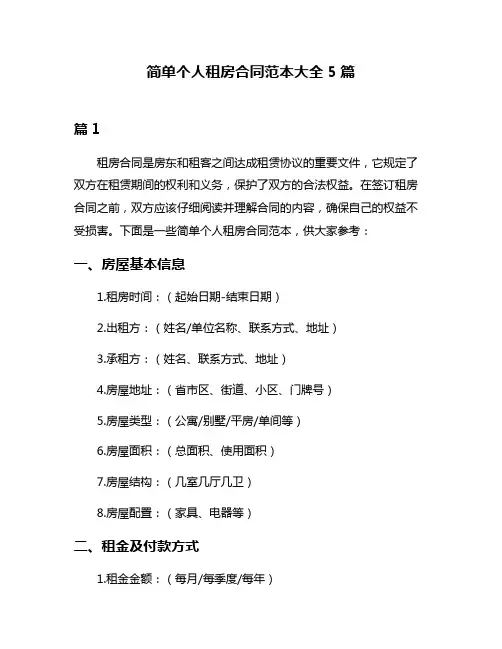 简单个人租房合同范本大全 5 篇

篇 1

租房合同是房东和租客之间达成租赁协议的重要文件，它规定了双方在租赁期间的权利和义务，保护了双方的合法权益。在签订租房合同之前，双方应该仔细阅读并理解合同的内容，确保自己的权益不受损害。下面是一些简单个人租房合同范本，供大家参考：

一、房屋基本信息

1.租房时间：（起始日期-结束日期）

2.出租方：（姓名/单位名称、联系方式、地址）

3.承租方：（姓名、联系方式、地址）

4.房屋地址：（省市区、街道、小区、门牌号）

5.房屋类型：（公寓/别墅/平房/单间等）

6.房屋面积：（总面积、使用面积）

7.房屋结构：（几室几厅几卫）

8.房屋配置：（家具、电器等）

二、租金及付款方式

1.租金金额：（每月/每季度/每年）